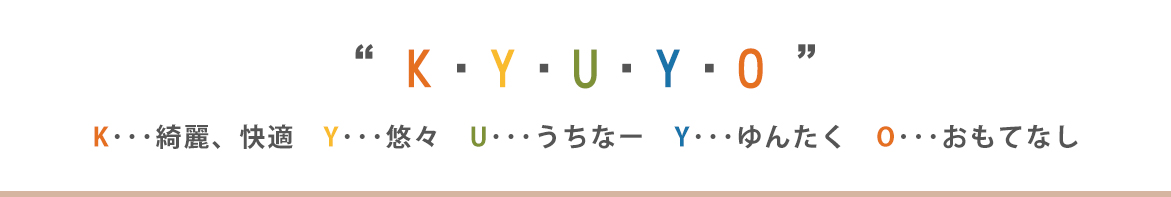 “ K・Y・U・Y・O ”

K･･･綺麗、快適　Y･･･悠々　U･･･うちなー　Y･･･ゆんたく　O･･･おもてなし